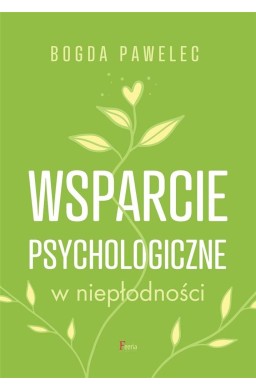 BOGDA PAWELEC

WSPARCIE PSYCHOLOGICZNE
w niepłodności

Feeria